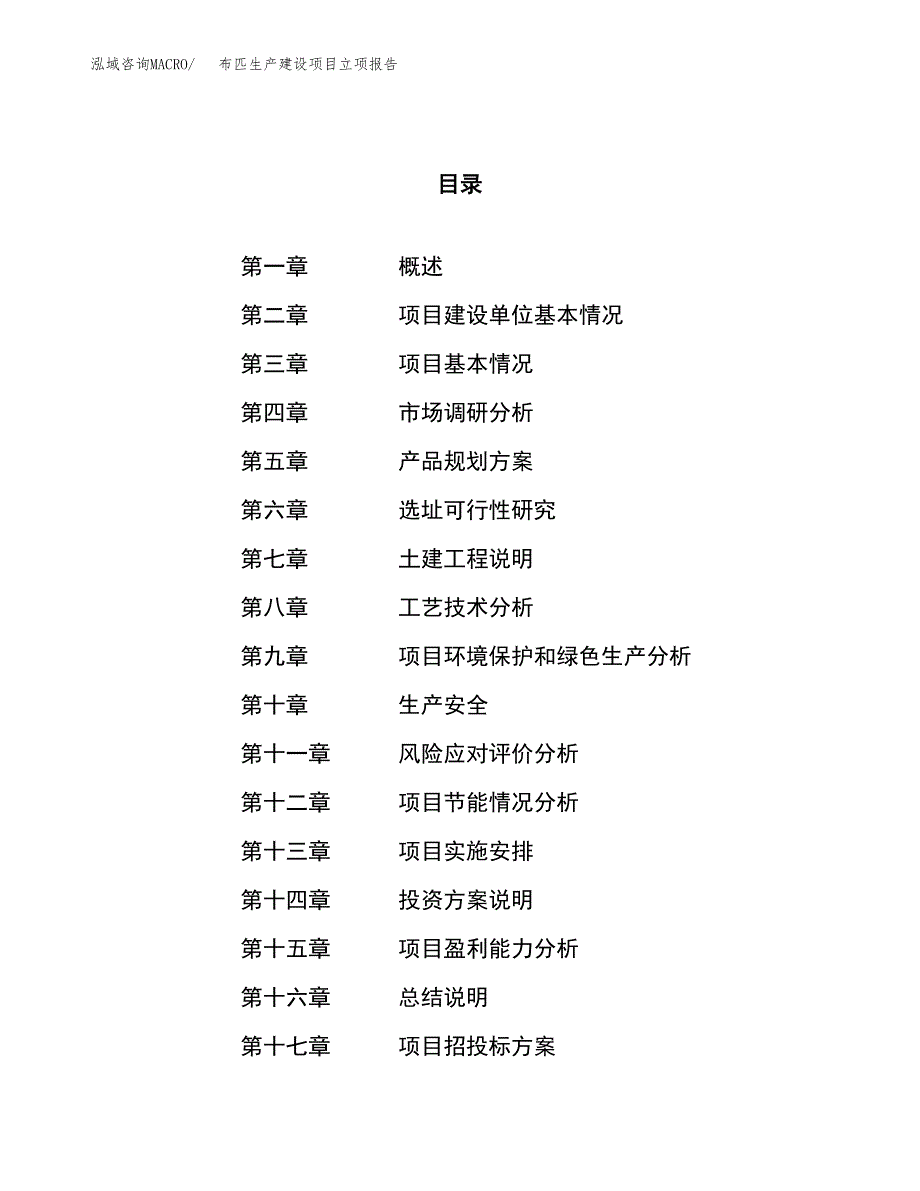 泓域咨询MACRO/　布匹生产建设项目立项报告

目录

第一章　概述
第二章　项目建设单位基本情况
第三章　项目基本情况
第四章　市场调研分析
第五章　产品规划方案
第六章　选址可行性研究
第七章　土建工程说明
第八章　工艺技术分析
第九章　项目环境保护和绿色生产分析
第十章　生产安全
第十一章　风险应对评价分析
第十二章　项目节能情况分析
第十三章　项目实施安排
第十四章　投资方案说明
第十五章　项目盈利能力分析
第十六章　总结说明
第十七章　项目招投标方案